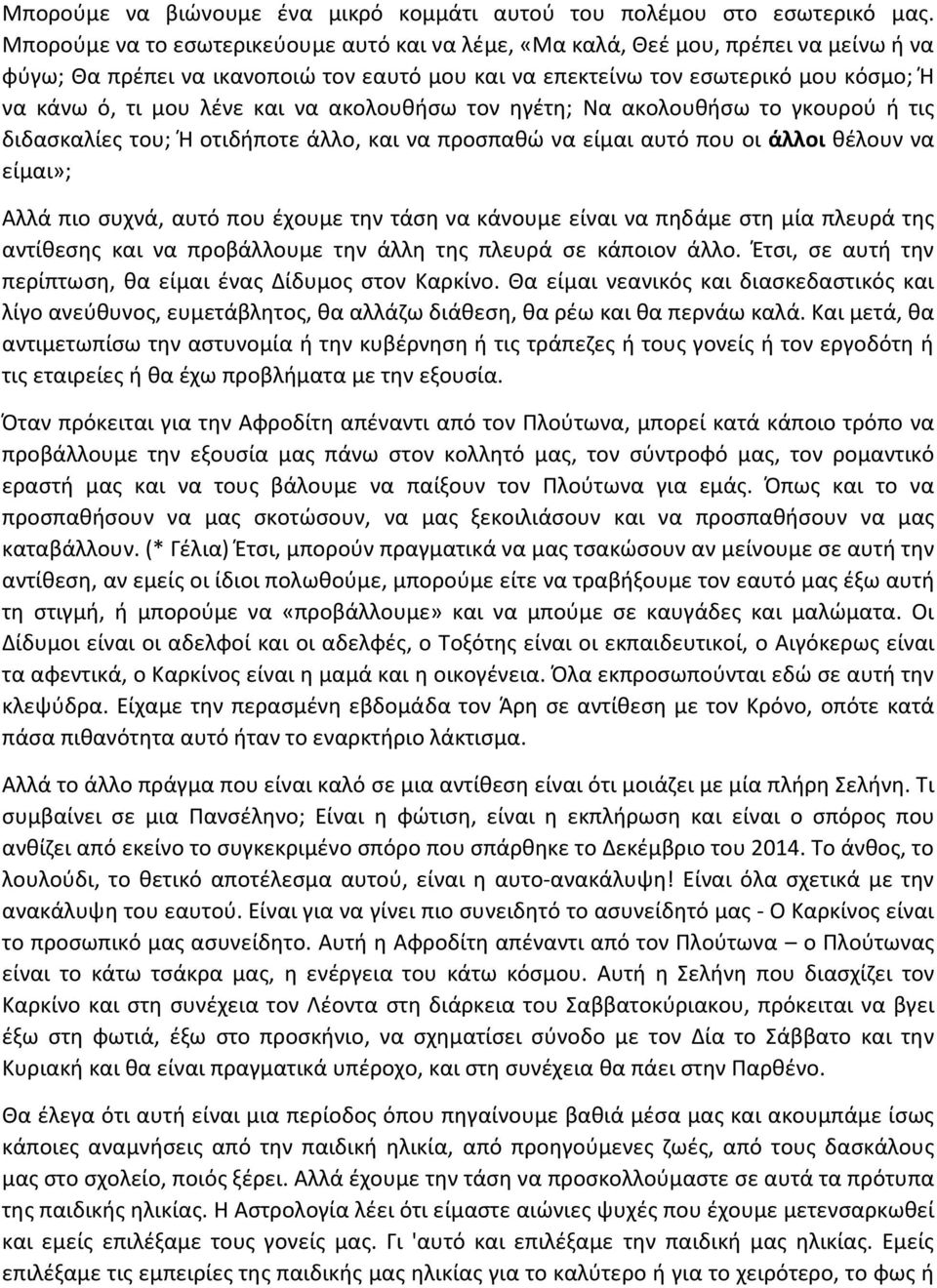 Μπορούμε να βιώνουμε ένα μικρό κομμάτι αυτού του πολέμου στο εσωτερικό μας. Μπορούμε να το εσωτερικεύουμε αυτό και να λέμε, «Μα καλά, Θεέ μου, πρέπει να μείνω ή να φύγω; Θα πρέπει να ικανοποιώ τον εαυτό μου και να επεκτείνω τον εσωτερικό μου κόσμο; Ή να κάνω ό, τι μου λένε και να ακολουθήσω τον ηγέτη; Να ακολουθήσω το γκουρού ή τις διδασκαλίες του; Ή οτιδήποτε άλλο, και να προσπαθώ να είμαι αυτό που οι άλλοι θέλουν να είμαι»;

Αλλά πιο συχνά, αυτό που έχουμε την τάση να κάνουμε είναι να πηδάμε στη μία πλευρά της αντίθεσης και να προβάλλουμε την άλλη της πλευρά σε κάποιον άλλο. Έτσι, σε αυτή την περίπτωση, θα είμαι ένας Δίδυμος στον Καρκίνο. Θα είμαι νεανικός και διασκεδαστικός και λίγο ανεύθυνος, ευμετάβλητος, θα αλλάζω διάθεση, θα ρέω και θα περνάω καλά. Και μετά, θα αντιμετωπίσω την αστυνομία ή την κυβέρνηση ή τις τράπεζες ή τους γονείς ή τον εργοδότη ή τις εταιρείες ή θα έχω προβλήματα με την εξουσία.

Όταν πρόκειται για την Αφροδίτη απέναντι από τον Πλούτωνα, μπορεί κατά κάποιο τρόπο να προβάλλουμε την εξουσία μας πάνω στον κολλητό μας, τον σύντροφό μας, τον ρομαντικό εραστή μας και να τους βάλουμε να παίξουν τον Πλούτωνα για εμάς. Όπως και το να προσπαθήσουν να μας σκοτώσουν, να μας ξεκοιλιάσουν και να προσπαθήσουν να μας καταβάλλουν. (* Γέλια) Έτσι, μπορούν πραγματικά να μας τσακώσουν αν μείνουμε σε αυτή την αντίθεση, αν εμείς οι ίδιοι πολωθούμε, μπορούμε είτε να τραβήξουμε τον εαυτό μας έξω αυτή τη στιγμή, ή μπορούμε να «προβάλλουμε» και να μπούμε σε καυγάδες και μαλώματα. Οι Δίδυμοι είναι οι αδελφοί και οι αδελφές, ο Τοξότης είναι οι εκπαιδευτικοί, ο Αιγόκερως είναι τα αφεντικά, ο Καρκίνος είναι η μαμά και η οικογένεια. Όλα εκπροσωπούνται εδώ σε αυτή την κλεψύδρα. Είχαμε την περασμένη εβδομάδα τον Άρη σε αντίθεση με τον Κρόνο, οπότε κατά πάσα πιθανότητα αυτό ήταν το εναρκτήριο λάκτισμα.

Αλλά το άλλο πράγμα που είναι καλό σε μια αντίθεση είναι ότι μοιάζει με μία πλήρη Σελήνη. Τι συμβαίνει σε μια Πανσέληνο; Είναι η φώτιση, είναι η εκπλήρωση και είναι ο σπόρος που ανθίζει από εκείνο το συγκεκριμένο σπόρο που σπάρθηκε το Δεκέμβριο του 2014. Το άνθος, το λουλούδι, το θετικό αποτέλεσμα αυτού, είναι η αυτο-ανακάλυψη! Είναι όλα σχετικά με την ανακάλυψη του εαυτού. Είναι για να γίνει πιο συνειδητό το ασυνείδητό μας - Ο Καρκίνος είναι το προσωπικό μας ασυνείδητο. Αυτή η Αφροδίτη απέναντι από τον Πλούτωνα – ο Πλούτωνας είναι το κάτω τσάκρα μας, η ενέργεια του κάτω κόσμου. Αυτή η Σελήνη που διασχίζει τον Καρκίνο και στη συνέχεια τον Λέοντα στη διάρκεια του Σαββατοκύριακου, πρόκειται να βγει έξω στη φωτιά, έξω στο προσκήνιο, να σχηματίσει σύνοδο με τον Δία το Σάββατο και την Κυριακή και θα είναι πραγματικά υπέροχο, και στη συνέχεια θα πάει στην Παρθένο.

Θα έλεγα ότι αυτή είναι μια περίοδος όπου πηγαίνουμε βαθιά μέσα μας και ακουμπάμε ίσως κάποιες αναμνήσεις από την παιδική ηλικία, από προηγούμενες ζωές, από τους δασκάλους μας στο σχολείο, ποιός ξέρει. Αλλά έχουμε την τάση να προσκολλούμαστε σε αυτά τα πρότυπα της παιδικής ηλικίας. Η Αστρολογία λέει ότι είμαστε αιώνιες ψυχές που έχουμε μετενσαρκωθεί και εμείς επιλέξαμε τους γονείς μας. Γι 'αυτό και επιλέξαμε την παιδική μας ηλικία. Εμείς επιλέξαμε τις εμπειρίες της παιδικής μας ηλικίας για το καλύτερο ή για το χειρότερο, το φως ή